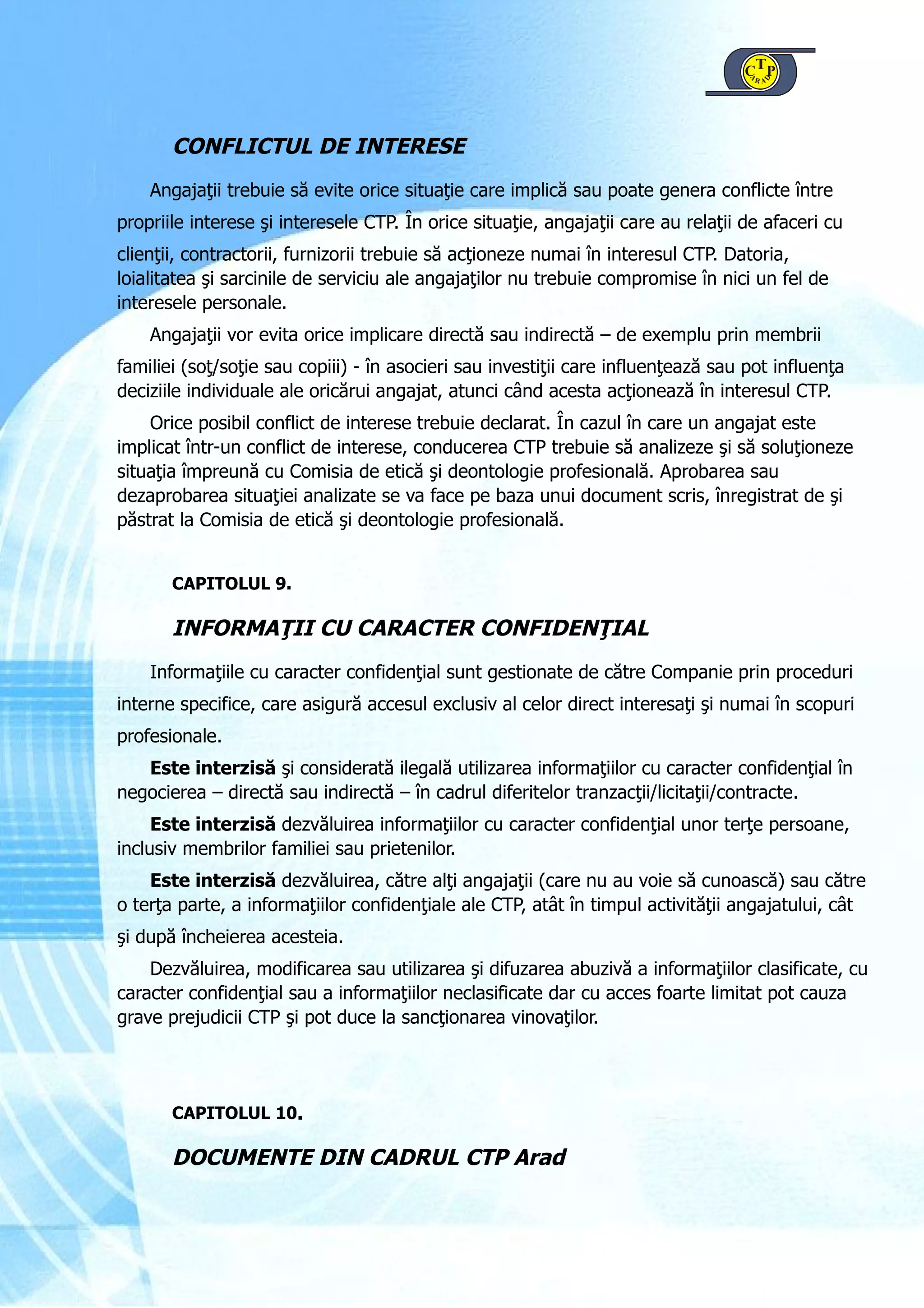 CTP ARAD

CONFLICTUL DE INTERESE

Angajaţii trebuie să evite orice situaţie care implică sau poate genera conflicte între propriile interese şi interesele CTP. În orice situaţie, angajaţii care au relaţii de afaceri cu clienţii, contractorii, furnizorii trebuie să acţioneze numai în interesul CTP. Datoria, loialitatea şi sarcinile de serviciu ale angajaţilor nu trebuie compromise în nici un fel de interesele personale.

Angajaţii vor evita orice implicare directă sau indirectă – de exemplu prin membrii familiei (soţ/soţie sau copiii) - în asocieri sau investiţii care influenţează sau pot influenţa deciziile individuale ale oricărui angajat, atunci când acesta acţionează în interesul CTP.

Orice posibil conflict de interese trebuie declarat. În cazul în care un angajat este implicat într-un conflict de interese, conducerea CTP trebuie să analizeze şi să soluţioneze situaţia împreună cu Comisia de etică şi deontologie profesională. Aprobarea sau dezaprobarea situaţiei analizate se va face pe baza unui document scris, înregistrat de şi păstrat la Comisia de etică şi deontologie profesională.

CAPITOLUL 9.

INFORMAŢII CU CARACTER CONFIDENŢIAL

Informaţiile cu caracter confidenţial sunt gestionate de către Companie prin proceduri interne specifice, care asigură accesul exclusiv al celor direct interesaţi şi numai în scopuri profesionale.

Este interzisă şi considerată ilegală utilizarea informaţiilor cu caracter confidenţial în negocierea – directă sau indirectă – în cadrul diferitelor tranzacţii/licitaţii/contracte.

Este interzisă dezvăluirea informaţiilor cu caracter confidenţial unor terţe persoane, inclusiv membrilor familiei sau prietenilor.

Este interzisă dezvăluirea, către alţi angajaţii (care nu au voie să cunoască) sau către o terţa parte, a informaţiilor confidenţiale ale CTP, atât în timpul activităţii angajatului, cât şi după încheierea acesteia.

Dezvăluirea, modificarea sau utilizarea şi difuzarea abuzivă a informaţiilor clasificate, cu caracter confidenţial sau a informaţiilor neclasificate dar cu acces foarte limitat pot cauza grave prejudicii CTP şi pot duce la sancţionarea vinovaţilor.

CAPITOLUL 10.

DOCUMENTE DIN CADRUL CTP Arad